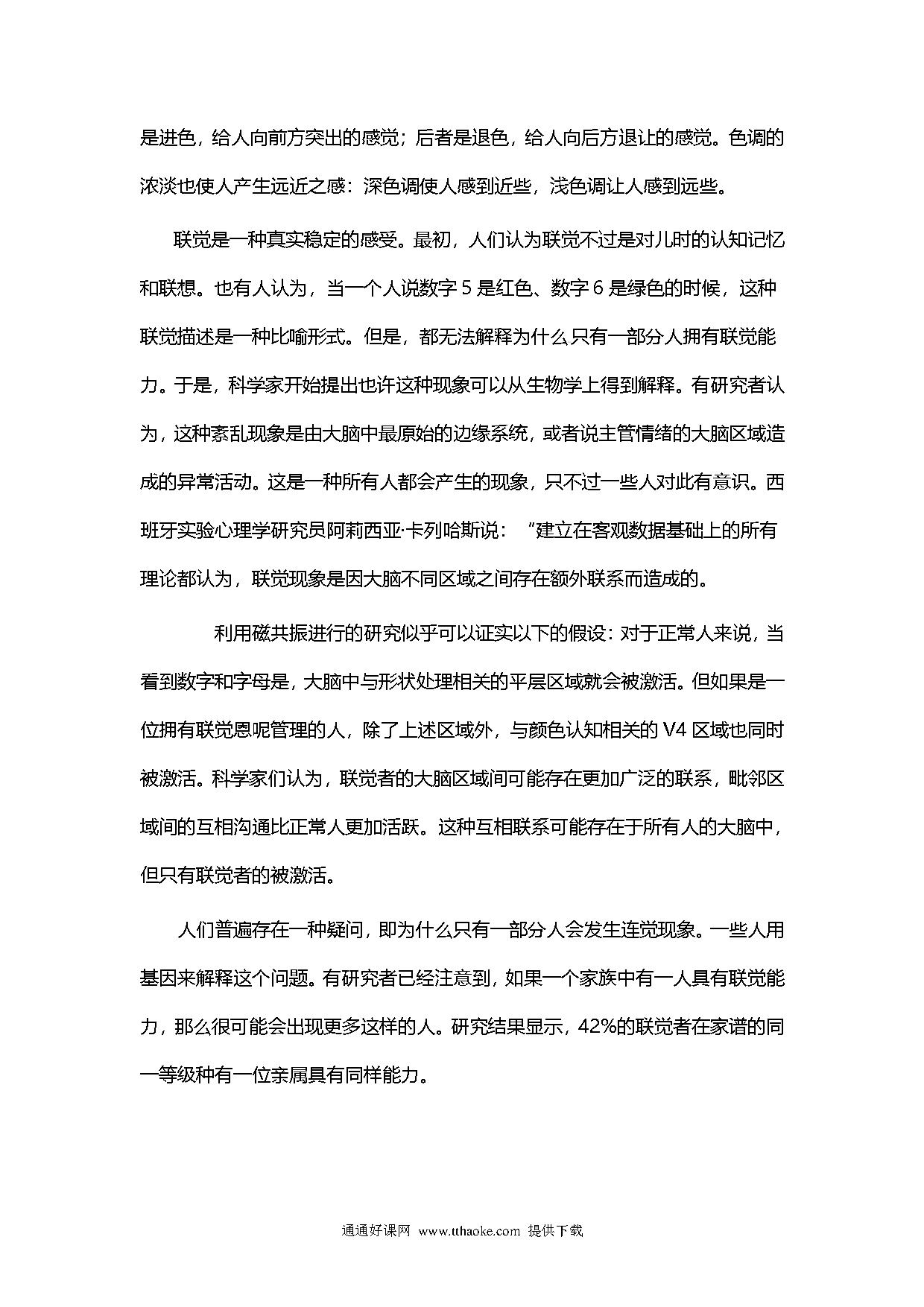 是进色，给人向前方突出的感觉；后者是退色，给人向后方退让的感觉。色调的浓淡也使人产生远近之感：深色调使人感到近些，浅色调让人感到远些。

联觉是一种真实稳定的感受。最初，人们认为联觉不过是对儿时的认知记忆和联想。也有人认为，当一个人说数字 5 是红色、数字 6 是绿色的时候，这种联觉描述是一种比喻形式。但是，都无法解释为什么只有一部分人拥有联觉能力。于是，科学家开始提出也许这种现象可以从生物学上得到解释。有研究者认为，这种紊乱现象是由大脑中最原始的边缘系统，或者说主管情绪的大脑区域造成的异常活动。这是一种所有人都会产生的现象，只不过一些人对此有意识。西班牙实验心理学研究员阿莉西亚·卡列哈斯说：“建立在客观数据基础上的所有理论都认为，联觉现象是因大脑不同区域之间存在额外联系而造成的。

利用磁共振进行的研究似乎可以证实以下的假设：对于正常人来说，当看到数字和字母是，大脑中与形状处理相关的平层区域就会被激活。但如果是一位拥有联觉恩呢管理的人，除了上述区域外，与颜色认知相关的 V4 区域也同时被激活。科学家们认为，联觉者的大脑区域间可能存在更加广泛的联系，毗邻区域间的互相沟通比正常人更加活跃。这种互相联系可能存在于所有人的大脑中，但只有联觉者的被激活。

人们普遍存在一种疑问，即为什么只有一部分人会发生连觉现象。一些人用基因来解释这个问题。有研究者已经注意到，如果一个家族中有一人具有联觉能力，那么很可能会出现更多这样的人。研究结果显示，42%的联觉者在家谱的同一等级种有一位亲属具有同样能力。

通通好课网 www.tthaoke.com 提供下载